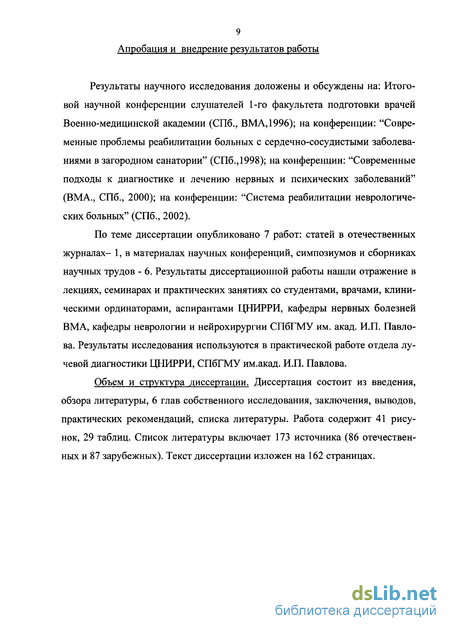 9

Апробация и внедрение результатов работы

Результаты научного исследования доложены и обсуждены на: Итоговой научной конференции слушателей 1-го факультета подготовки врачей Военно-медицинской академии (СПб., ВМА,1996); на конференции: “Современные проблемы реабилитации больных с сердечно-сосудистыми заболеваниями в загородном санатории” (СПб.,1998); на конференции: “Современные подходы к диагностике и лечению нервных и психических заболеваний” (ВМА., СПб., 2000); на конференции: “Система реабилитации неврологических больных” (СПб., 2002).

По теме диссертации опубликовано 7 работ: статей в отечественных журналах– 1, в материалах научных конференций, симпозиумов и сборниках научных трудов - 6. Результаты диссертационной работы нашли отражение в лекциях, семинарах и практических занятиях со студентами, врачами, клиническими ординаторами, аспирантами ЦНИРРИ, кафедры нервных болезней ВМА, кафедры неврологии и нейрохирургии СПбГМУ им. акад. И.П. Павлова. Результаты исследования используются в практической работе отдела лучевой диагностики ЦНИРРИ, СПбГМУ им.акад. И.П. Павлова.

Объем и структура диссертации. Диссертация состоит из введения, обзора литературы, 6 глав собственного исследования, заключения, выводов, практических рекомендаций, списка литературы. Работа содержит 41 рисунок, 29 таблиц. Список литературы включает 173 источника (86 отечественных и 87 зарубежных). Текст диссертации изложен на 162 страницах.

dsLib.net
библиотека диссертаций